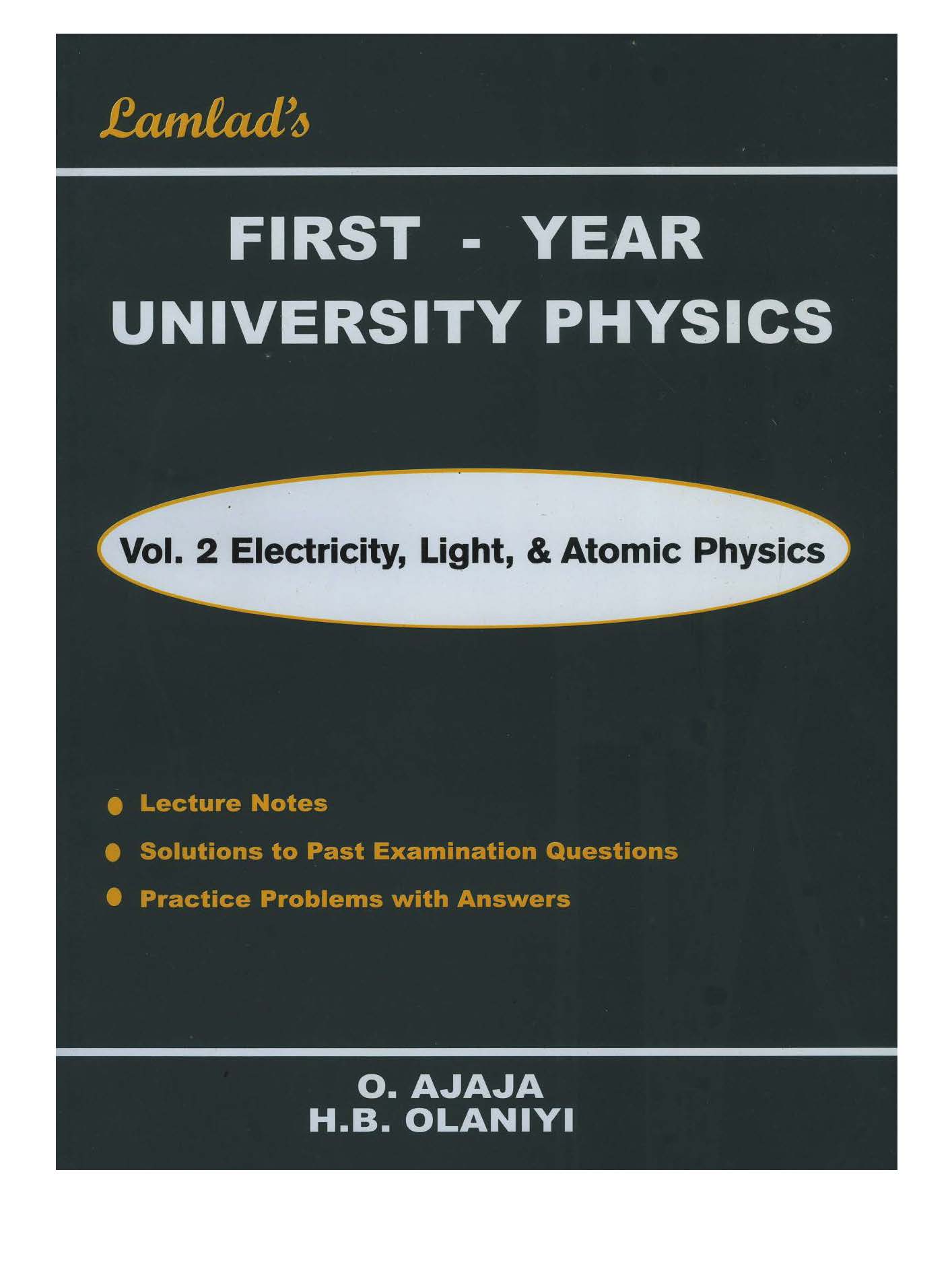 Lamlad's

FIRST - YEAR
UNIVERSITY PHYSICS

Vol. 2 Electricity, Light, & Atomic Physics

• Lecture Notes
• Solutions to Past Examination Questions
• Practice Problems with Answers

O. AJAJA
H.B. OLANIYI